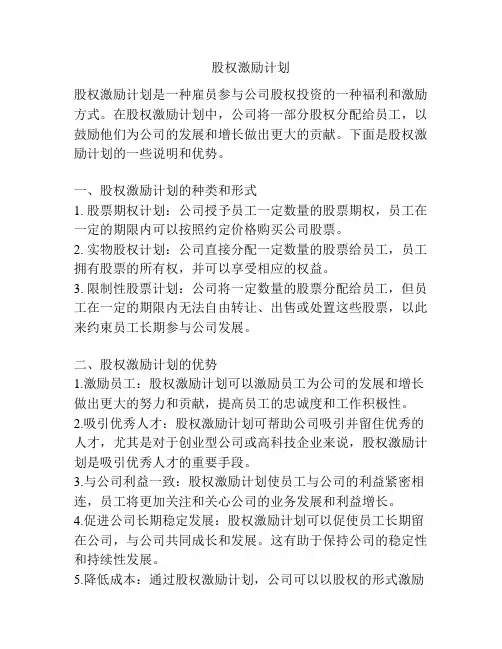 股权激励计划

股权激励计划是一种雇员参与公司股权投资的一种福利和激励方式。在股权激励计划中，公司将一部分股权分配给员工，以鼓励他们为公司的发展和增长做出更大的贡献。下面是股权激励计划的一些说明和优势。

一、股权激励计划的种类和形式
1. 股票期权计划：公司授予员工一定数量的股票期权，员工在一定的期限内可以按照约定价格购买公司股票。
2. 实物股权计划：公司直接分配一定数量的股票给员工，员工拥有股票的所有权，并可以享受相应的权益。
3. 限制性股票计划：公司将一定数量的股票分配给员工，但员工在一定的期限内无法自由转让、出售或处置这些股票，以此来约束员工长期参与公司发展。

二、股权激励计划的优势
1.激励员工：股权激励计划可以激励员工为公司的发展和增长做出更大的努力和贡献，提高员工的忠诚度和工作积极性。
2.吸引优秀人才：股权激励计划可帮助公司吸引并留住优秀的人才，尤其是对于创业型公司或高科技企业来说，股权激励计划是吸引优秀人才的重要手段。
3.与公司利益一致：股权激励计划使员工与公司的利益紧密相连，员工将更加关注和关心公司的业务发展和利益增长。
4.促进公司长期稳定发展：股权激励计划可以促使员工长期留在公司，与公司共同成长和发展。这有助于保持公司的稳定性和持续性发展。
5.降低成本：通过股权激励计划，公司可以以股权的形式激励